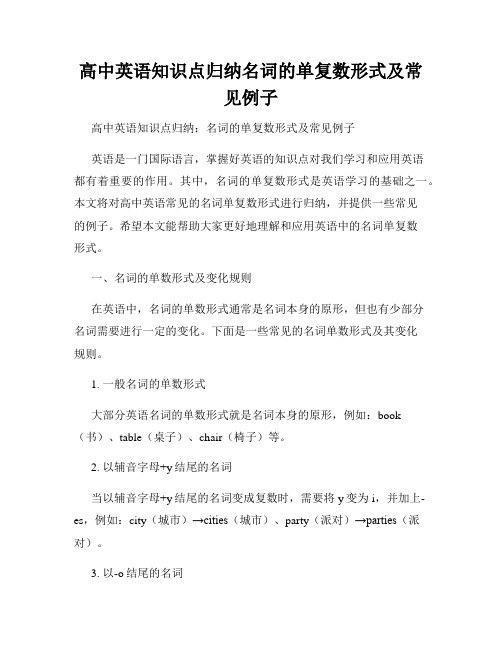 高中英语知识点归纳名词的单复数形式及常见例子

高中英语知识点归纳：名词的单复数形式及常见例子

英语是一门国际语言，掌握好英语的知识点对我们学习和应用英语都有着重要的作用。其中，名词的单复数形式是英语学习的基础之一。本文将对高中英语常见的名词单复数形式进行归纳，并提供一些常见的例子。希望本文能帮助大家更好地理解和应用英语中的名词单复数形式。

一、名词的单数形式及变化规则

在英语中，名词的单数形式通常是名词本身的原形，但也有少部分名词需要进行一定的变化。下面是一些常见的名词单数形式及其变化规则。

1. 一般名词的单数形式

大部分英语名词的单数形式就是名词本身的原形，例如：book（书）、table（桌子）、chair（椅子）等。

2. 以辅音字母+y结尾的名词

当以辅音字母+y结尾的名词变成复数时，需要将y变为i，并加上-es，例如：city（城市）→cities（城市）、party（派对）→parties（派对）。

3. 以-o结尾的名词